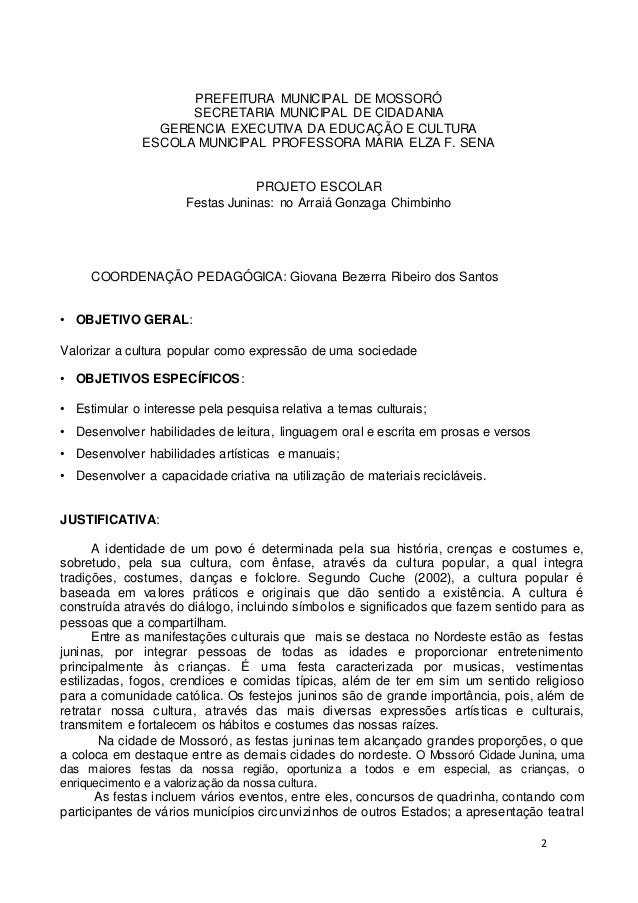 PREFEITURA MUNICIPAL DE MOSSORÓ
SECRETARIA MUNICIPAL DE CIDADANIA
GERENCIA EXECUTIVA DA EDUCAÇÃO E CULTURA
ESCOLA MUNICIPAL PROFESSORA MARIA ELZA F. SENA

PROJETO ESCOLAR
Festas Juninas: no Arraiá Gonzaga Chimbinho

COORDENAÇÃO PEDAGÓGICA: Giovana Bezerra Ribeiro dos Santos

• OBJETIVO GERAL:

Valorizar a cultura popular como expressão de uma sociedade

• OBJETIVOS ESPECÍFICOS:

• Estimular o interesse pela pesquisa relativa a temas culturais;
• Desenvolver habilidades de leitura, linguagem oral e escrita em prosas e versos
• Desenvolver habilidades artísticas e manuais;
• Desenvolver a capacidade criativa na utilização de materiais recicláveis.

JUSTIFICATIVA:

A identidade de um povo é determinada pela sua história, crenças e costumes e, sobretudo, pela sua cultura, com ênfase, através da cultura popular, a qual integra tradições, costumes, danças e folclore. Segundo Cuche (2002), a cultura popular é baseada em valores práticos e originais que dão sentido a existência. A cultura é construída através do diálogo, incluindo símbolos e significados que fazem sentido para as pessoas que a compartilham.

Entre as manifestações culturais que mais se destaca no Nordeste estão as festas juninas, por integrar pessoas de todas as idades e proporcionar entretenimento principalmente às crianças. É uma festa caracterizada por musicas, vestimentas estilizadas, fogos, crendices e comidas típicas, além de ter em sim um sentido religioso para a comunidade católica. Os festejos juninos são de grande importância, pois, além de retratar nossa cultura, através das mais diversas expressões artísticas e culturais, transmitem e fortalecem os hábitos e costumes das nossas raízes.

Na cidade de Mossoró, as festas juninas tem alcançado grandes proporções, o que a coloca em destaque entre as demais cidades do nordeste. O Mossoró Cidade Junina, uma das maiores festas da nossa região, oportuniza a todos e em especial, as crianças, o enriquecimento e a valorização da nossa cultura.

As festas incluem vários eventos, entre eles, concursos de quadrinha, contando com participantes de vários municípios circunvizinhos de outros Estados; a apresentação teatral

2